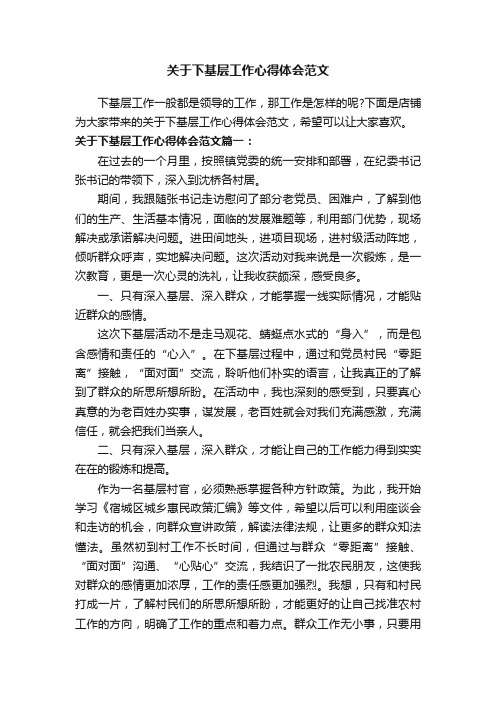 关于下基层工作心得体会范文

下基层工作一般都是领导的工作，那工作是怎样的呢?下面是店铺为大家带来的关于下基层工作心得体会范文，希望可以让大家喜欢。

关于下基层工作心得体会范文篇一：

在过去的一个月里，按照镇党委的统一安排和部署，在纪委书记张书记的带领下，深入到沈桥各村居。

期间，我跟随张书记走访慰问了部分老党员、困难户，了解到他们的生产、生活基本情况，面临的发展难题等，利用部门优势，现场解决或承诺解决问题。进田间地头，进项目现场，进村级活动阵地，倾听群众呼声，实地解决问题。这次活动对我来说是一次锻炼，是一次教育，更是一次心灵的洗礼，让我收获颇深，感受良多。

一、只有深入基层、深入群众，才能掌握一线实际情况，才能贴近群众的感情。

这次下基层活动不是走马观花、蜻蜓点水式的“身入”，而是包含感情和责任的“心入”。在下基层过程中，通过和党员村民“零距离”接触，“面对面”交流，聆听他们朴实的语言，让我真正的了解到了群众的所思所想所盼。在活动中，我也深刻的感受到，只要真心真意的为老百姓办实事，谋发展，老百姓就会对我们充满感激，充满信任，就会把我们当亲人。

二、只有深入基层，深入群众，才能让自己的工作能力得到实实在在的锻炼和提高。

作为一名基层村官，必须熟悉掌握各种方针政策。为此，我开始学习《宿城区城乡惠民政策汇编》等文件，希望以后可以利用座谈会和走访的机会，向群众宣讲政策，解读法律法规，让更多的群众知法懂法。虽然初到村工作不长时间，但通过与群众“零距离”接触、“面对面”沟通、“心贴心”交流，我结识了一批农民朋友，这使我对群众的感情更加浓厚，工作的责任感更加强烈。我想，只有和村民打成一片，了解村民们的所思所想所盼，才能更好的让自己找准农村工作的方向，明确了工作的重点和着力点。群众工作无小事，只要用